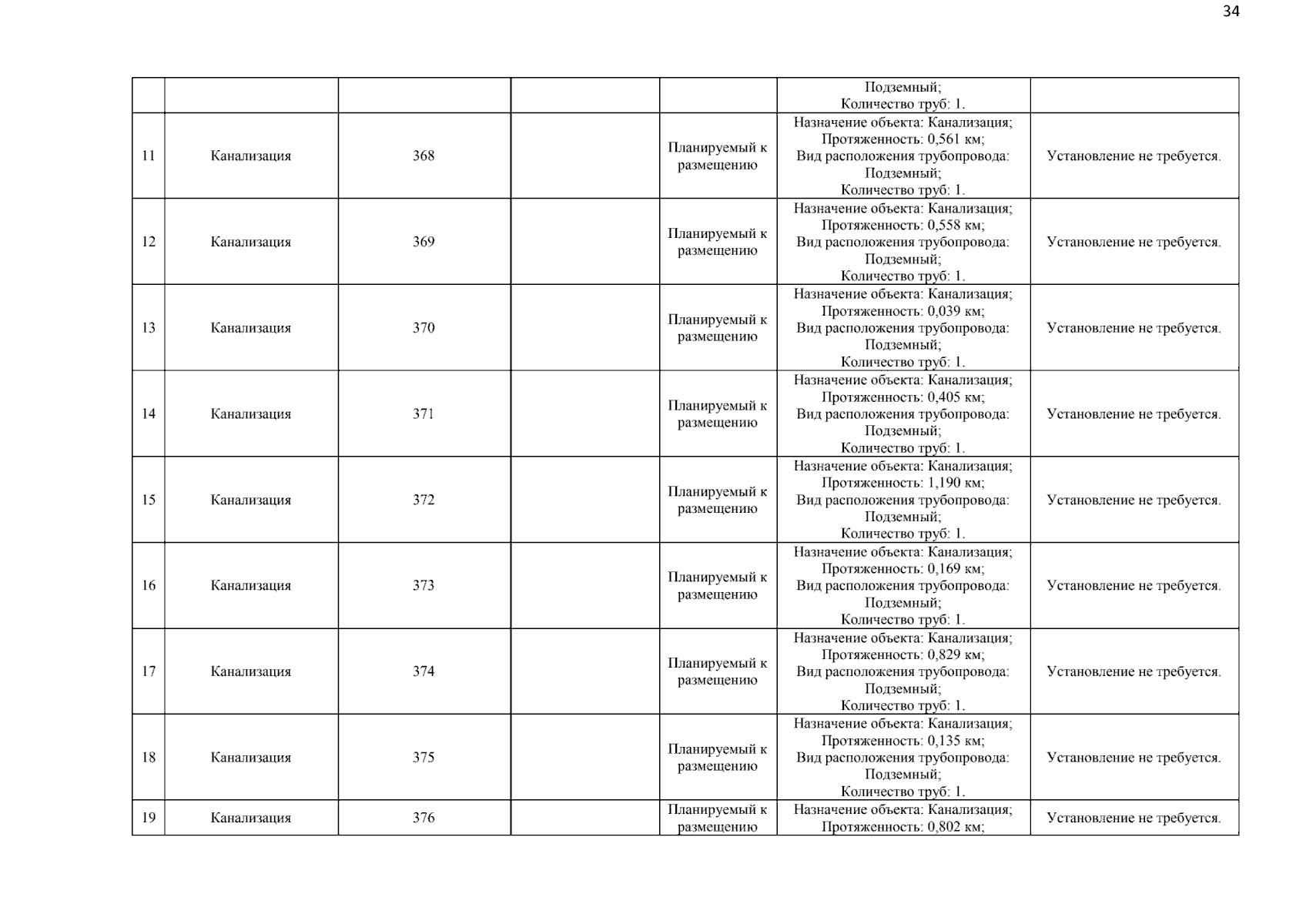 34

|  |  |  |  |  |  |  |
|---|---|---|---|---|---|---|
|  |  |  |  |  | Подземный; Количество труб: 1. |  |
| 11 | Канализация | 368 |  | Планируемый к размещению | Назначение объекта: Канализация; Протяженность: 0,561 км; Вид расположения трубопровода: Подземный; Количество труб: 1. | Установление не требуется. |
| 12 | Канализация | 369 |  | Планируемый к размещению | Назначение объекта: Канализация; Протяженность: 0,558 км; Вид расположения трубопровода: Подземный; Количество труб: 1. | Установление не требуется. |
| 13 | Канализация | 370 |  | Планируемый к размещению | Назначение объекта: Канализация; Протяженность: 0,039 км; Вид расположения трубопровода: Подземный; Количество труб: 1. | Установление не требуется. |
| 14 | Канализация | 371 |  | Планируемый к размещению | Назначение объекта: Канализация; Протяженность: 0,405 км; Вид расположения трубопровода: Подземный; Количество труб: 1. | Установление не требуется. |
| 15 | Канализация | 372 |  | Планируемый к размещению | Назначение объекта: Канализация; Протяженность: 1,190 км; Вид расположения трубопровода: Подземный; Количество труб: 1. | Установление не требуется. |
| 16 | Канализация | 373 |  | Планируемый к размещению | Назначение объекта: Канализация; Протяженность: 0,169 км; Вид расположения трубопровода: Подземный; Количество труб: 1. | Установление не требуется. |
| 17 | Канализация | 374 |  | Планируемый к размещению | Назначение объекта: Канализация; Протяженность: 0,829 км; Вид расположения трубопровода: Подземный; Количество труб: 1. | Установление не требуется. |
| 18 | Канализация | 375 |  | Планируемый к размещению | Назначение объекта: Канализация; Протяженность: 0,135 км; Вид расположения трубопровода: Подземный; Количество труб: 1. | Установление не требуется. |
| 19 | Канализация | 376 |  | Планируемый к размещению | Назначение объекта: Канализация; Протяженность: 0,802 км; | Установление не требуется. |